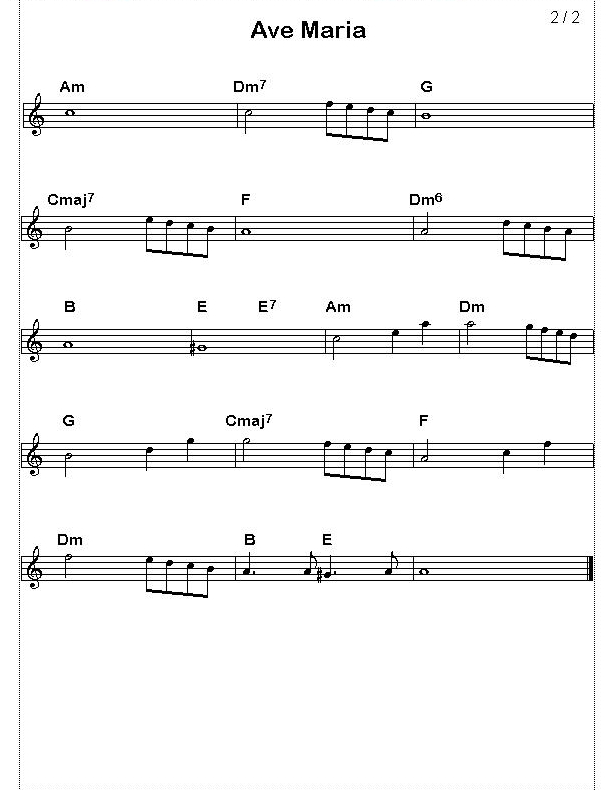 2 / 2

Ave Maria

Am Dm$^{7}$ G

Cmaj$^{7}$ F Dm$^{6}$

B E E$^{7}$ Am Dm

G Cmaj$^{7}$ F

Dm B E